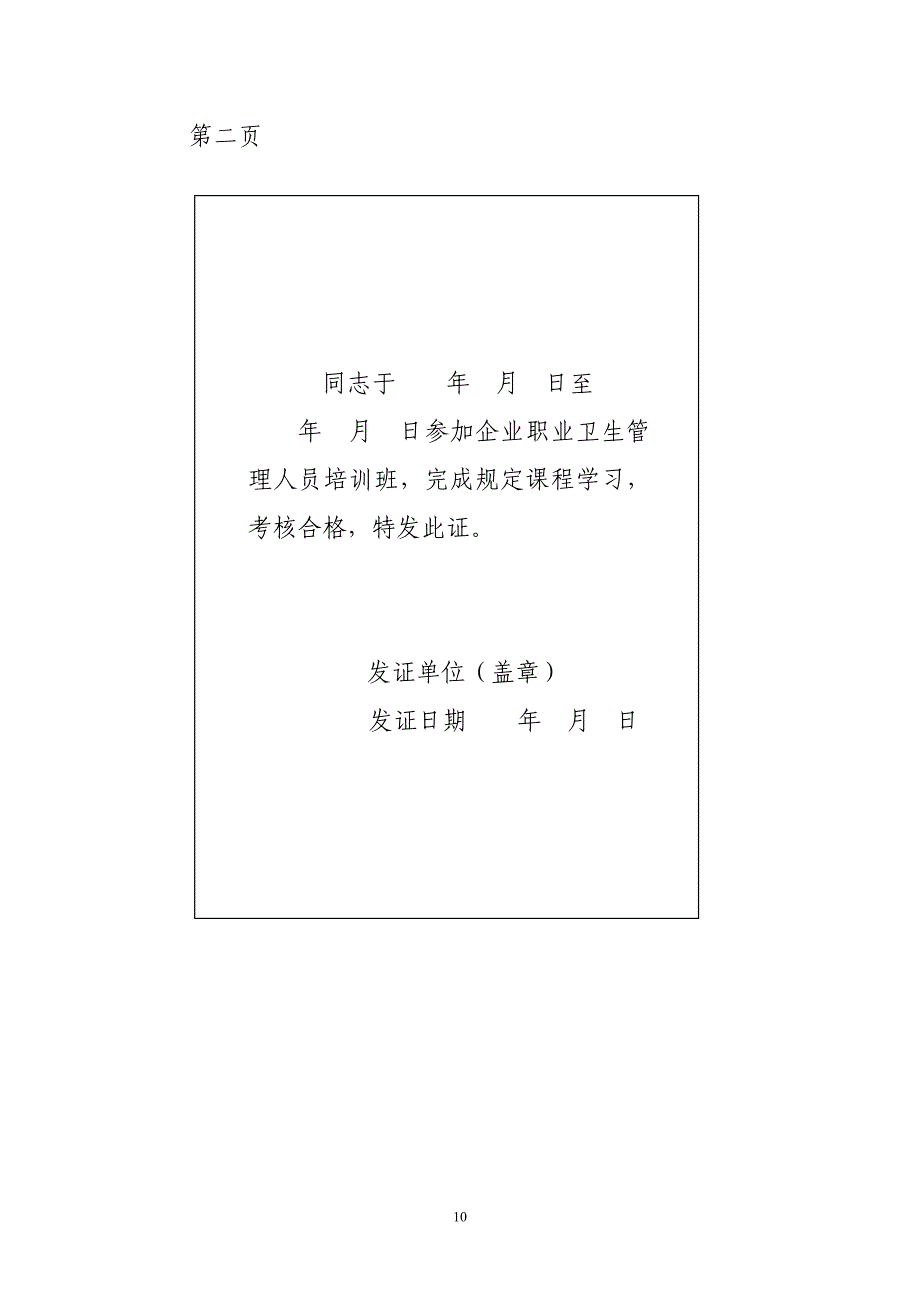 第二页

同志于　　年　月　日至
　　年　月　日参加企业职业卫生管理人员培训班，完成规定课程学习，考核合格，特发此证。

发证单位（盖章）
发证日期　　年　月　日

10